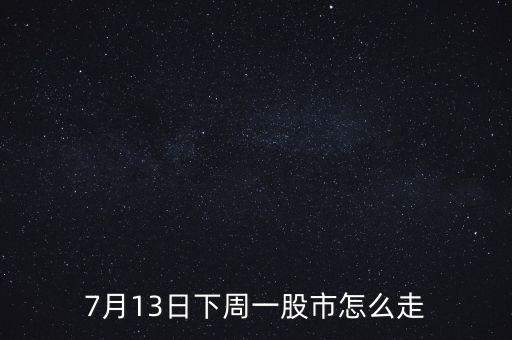 7月13日下周一股市怎么走